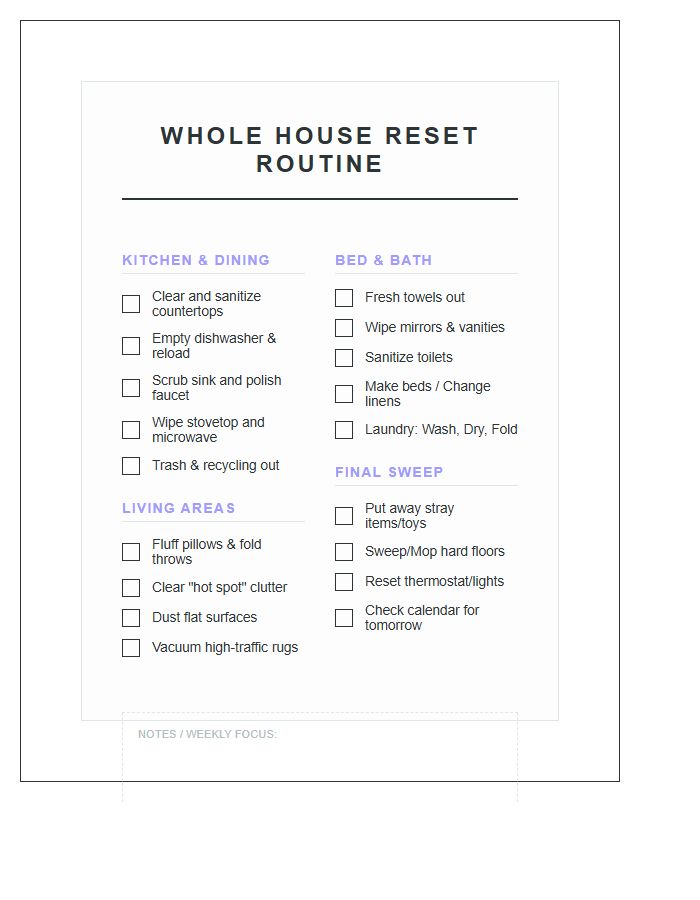 WHOLE HOUSE RESET ROUTINE

KITCHEN & DINING

☐ Clear and sanitize countertops
☐ Empty dishwasher & reload
☐ Scrub sink and polish faucet
☐ Wipe stovetop and microwave
☐ Trash & recycling out

LIVING AREAS

☐ Fluff pillows & fold throws
☐ Clear "hot spot" clutter
☐ Dust flat surfaces
☐ Vacuum high-traffic rugs

BED & BATH

☐ Fresh towels out
☐ Wipe mirrors & vanities
☐ Sanitize toilets
☐ Make beds / Change linens
☐ Laundry: Wash, Dry, Fold

FINAL SWEEP

☐ Put away stray items/toys
☐ Sweep/Mop hard floors
☐ Reset thermostat/lights
☐ Check calendar for tomorrow

NOTES / WEEKLY FOCUS: